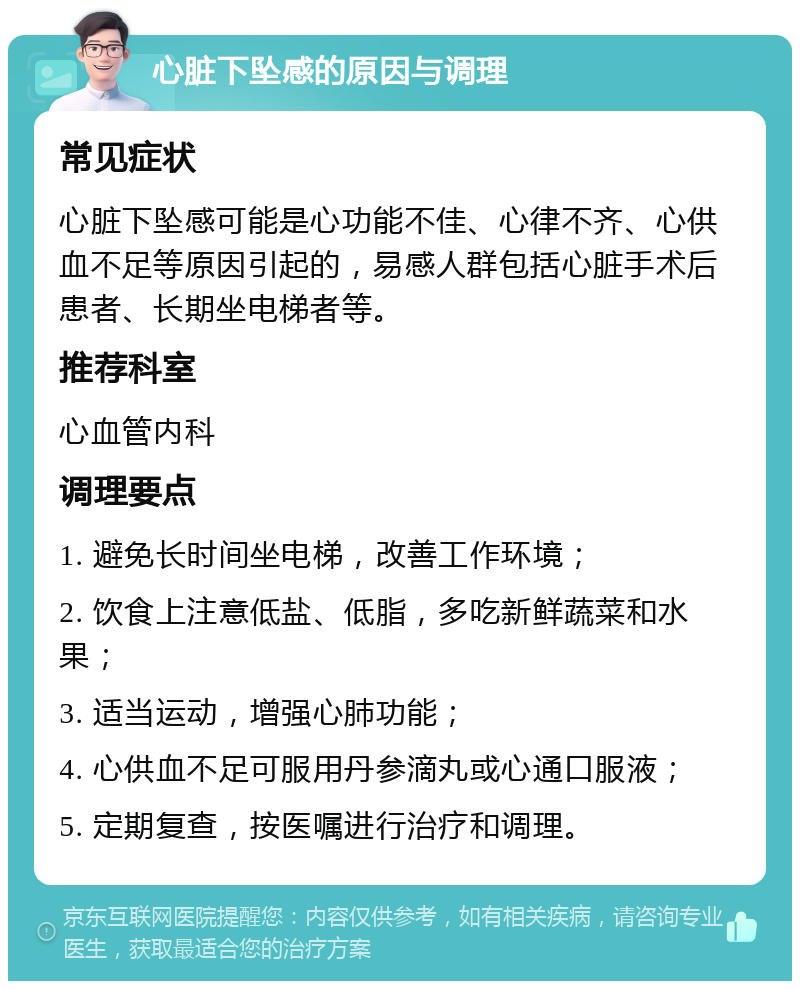 心脏下坠感的原因与调理

常见症状

心脏下坠感可能是心功能不佳、心律不齐、心供血不足等原因引起的，易感人群包括心脏手术后患者、长期坐电梯者等。

推荐科室

心血管内科

调理要点

1. 避免长时间坐电梯，改善工作环境；

2. 饮食上注意低盐、低脂，多吃新鲜蔬菜和水果；

3. 适当运动，增强心肺功能；

4. 心供血不足可服用丹参滴丸或心通口服液；

5. 定期复查，按医嘱进行治疗和调理。

京东互联网医院提醒您：内容仅供参考，如有相关疾病，请咨询专业医生，获取最适合您的治疗方案